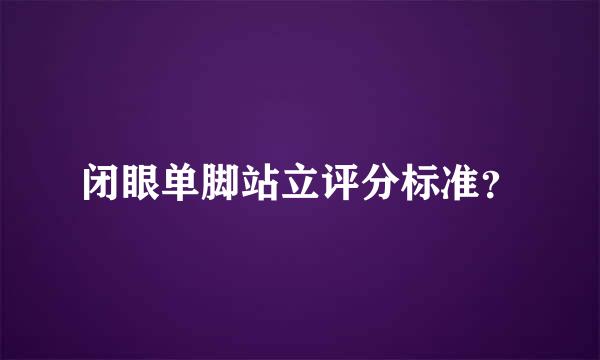 闭眼单脚站立评分标准？